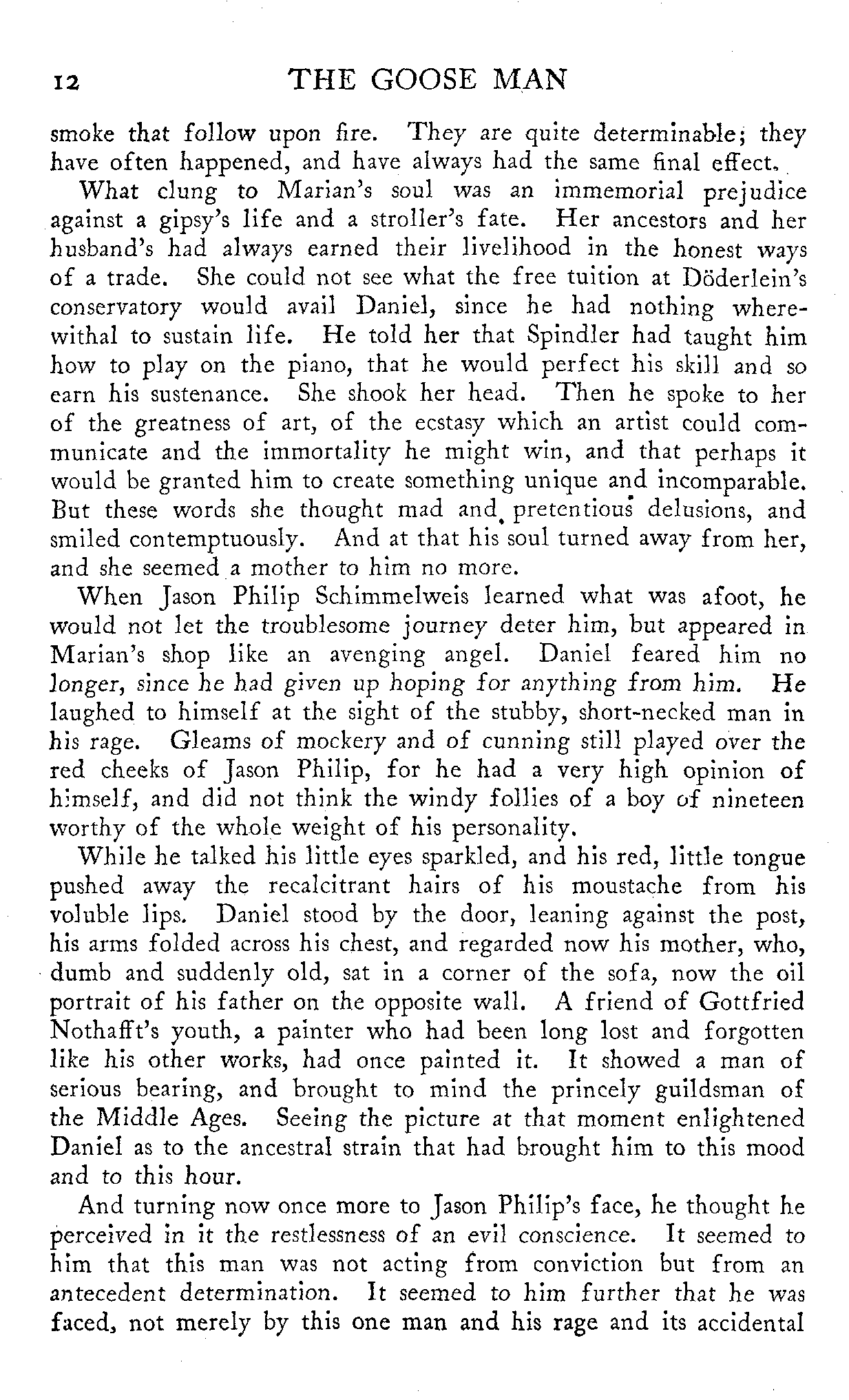 12 THE GOOSE MAN

smoke that follow upon fire. They are quite determinable; they have often happened, and have always had the same final effect.

What clung to Marian's soul was an immemorial prejudice against a gipsy's life and a stroller's fate. Her ancestors and her husband's had always earned their livelihood in the honest ways of a trade. She could not see what the free tuition at Döderlein's conservatory would avail Daniel, since he had nothing wherewithal to sustain life. He told her that Spindler had taught him how to play on the piano, that he would perfect his skill and so earn his sustenance. She shook her head. Then he spoke to her of the greatness of art, of the ecstasy which an artist could communicate and the immortality he might win, and that perhaps it would be granted him to create something unique and incomparable. But these words she thought mad and pretentious delusions, and smiled contemptuously. And at that his soul turned away from her, and she seemed a mother to him no more.

When Jason Philip Schimmelweis learned what was afoot, he would not let the troublesome journey deter him, but appeared in Marian's shop like an avenging angel. Daniel feared him no longer, since he had given up hoping for anything from him. He laughed to himself at the sight of the stubby, short-necked man in his rage. Gleams of mockery and of cunning still played over the red cheeks of Jason Philip, for he had a very high opinion of himself, and did not think the windy follies of a boy of nineteen worthy of the whole weight of his personality.

While he talked his little eyes sparkled, and his red, little tongue pushed away the recalcitrant hairs of his moustache from his voluble lips. Daniel stood by the door, leaning against the post, his arms folded across his chest, and regarded now his mother, who, dumb and suddenly old, sat in a corner of the sofa, now the oil portrait of his father on the opposite wall. A friend of Gottfried Nothafft's youth, a painter who had been long lost and forgotten like his other works, had once painted it. It showed a man of serious bearing, and brought to mind the princely guildsman of the Middle Ages. Seeing the picture at that moment enlightened Daniel as to the ancestral strain that had brought him to this mood and to this hour.

And turning now once more to Jason Philip's face, he thought he perceived in it the restlessness of an evil conscience. It seemed to him that this man was not acting from conviction but from an antecedent determination. It seemed to him further that he was faced, not merely by this one man and his rage and its accidental